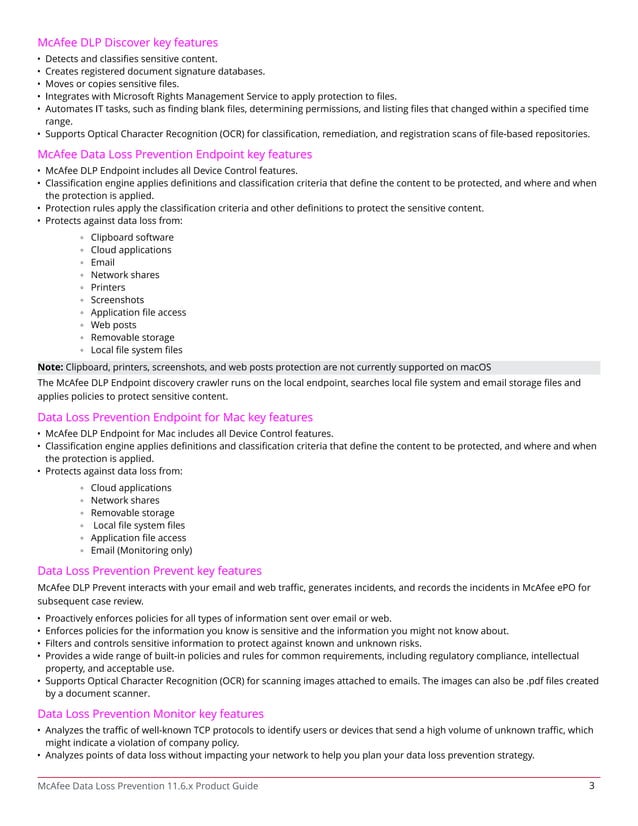 McAfee DLP Discover key features

• Detects and classifies sensitive content.
• Creates registered document signature databases.
• Moves or copies sensitive files.
• Integrates with Microsoft Rights Management Service to apply protection to files.
• Automates IT tasks, such as finding blank files, determining permissions, and listing files that changed within a specified time range.
• Supports Optical Character Recognition (OCR) for classification, remediation, and registration scans of file-based repositories.

McAfee Data Loss Prevention Endpoint key features

• McAfee DLP Endpoint includes all Device Control features.
• Classification engine applies definitions and classification criteria that define the content to be protected, and where and when the protection is applied.
• Protection rules apply the classification criteria and other definitions to protect the sensitive content.
• Protects against data loss from:
  ◦ Clipboard software
  ◦ Cloud applications
  ◦ Email
  ◦ Network shares
  ◦ Printers
  ◦ Screenshots
  ◦ Application file access
  ◦ Web posts
  ◦ Removable storage
  ◦ Local file system files

Note: Clipboard, printers, screenshots, and web posts protection are not currently supported on macOS

The McAfee DLP Endpoint discovery crawler runs on the local endpoint, searches local file system and email storage files and applies policies to protect sensitive content.

Data Loss Prevention Endpoint for Mac key features

• McAfee DLP Endpoint for Mac includes all Device Control features.
• Classification engine applies definitions and classification criteria that define the content to be protected, and where and when the protection is applied.
• Protects against data loss from:
  ◦ Cloud applications
  ◦ Network shares
  ◦ Removable storage
  ◦ Local file system files
  ◦ Application file access
  ◦ Email (Monitoring only)

Data Loss Prevention Prevent key features

McAfee DLP Prevent interacts with your email and web traffic, generates incidents, and records the incidents in McAfee ePO for subsequent case review.

• Proactively enforces policies for all types of information sent over email or web.
• Enforces policies for the information you know is sensitive and the information you might not know about.
• Filters and controls sensitive information to protect against known and unknown risks.
• Provides a wide range of built-in policies and rules for common requirements, including regulatory compliance, intellectual property, and acceptable use.
• Supports Optical Character Recognition (OCR) for scanning images attached to emails. The images can also be .pdf files created by a document scanner.

Data Loss Prevention Monitor key features

• Analyzes the traffic of well-known TCP protocols to identify users or devices that send a high volume of unknown traffic, which might indicate a violation of company policy.
• Analyzes points of data loss without impacting your network to help you plan your data loss prevention strategy.

McAfee Data Loss Prevention 11.6.x Product Guide 3